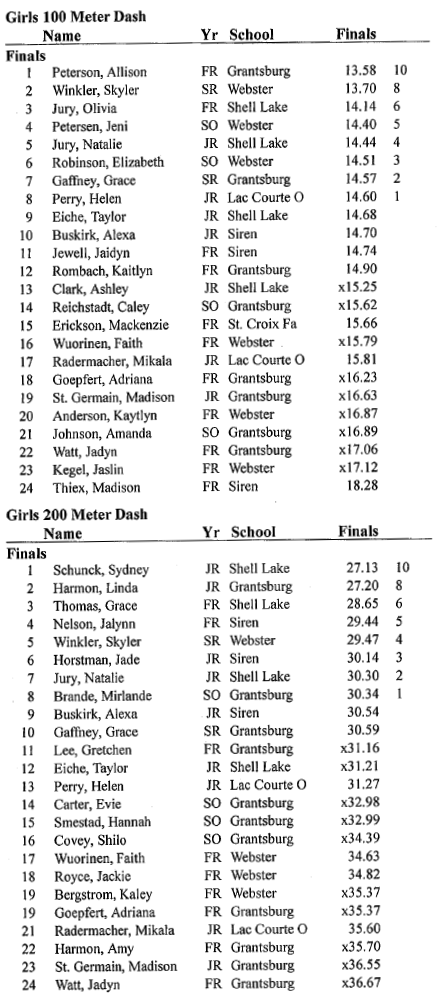 Girls 100 Meter Dash

| | Name | Yr | School | Finals | |
|---|---|---|---|---|---|
| Finals | | | | | |
| 1 | Peterson, Allison | FR | Grantsburg | 13.58 | 10 |
| 2 | Winkler, Skyler | SR | Webster | 13.70 | 8 |
| 3 | Jury, Olivia | FR | Shell Lake | 14.14 | 6 |
| 4 | Petersen, Jeni | SO | Webster | 14.40 | 5 |
| 5 | Jury, Natalie | JR | Shell Lake | 14.44 | 4 |
| 6 | Robinson, Elizabeth | SO | Webster | 14.51 | 3 |
| 7 | Gaffney, Grace | SR | Grantsburg | 14.57 | 2 |
| 8 | Perry, Helen | JR | Lac Courte O | 14.60 | 1 |
| 9 | Eiche, Taylor | JR | Shell Lake | 14.68 | |
| 10 | Buskirk, Alexa | JR | Siren | 14.70 | |
| 11 | Jewell, Jaidyn | FR | Siren | 14.74 | |
| 12 | Rombach, Kaitlyn | FR | Grantsburg | 14.90 | |
| 13 | Clark, Ashley | JR | Shell Lake | x15.25 | |
| 14 | Reichstadt, Caley | SO | Grantsburg | x15.62 | |
| 15 | Erickson, Mackenzie | FR | St. Croix Fa | 15.66 | |
| 16 | Wuorinen, Faith | FR | Webster | x15.79 | |
| 17 | Radermacher, Mikala | JR | Lac Courte O | 15.81 | |
| 18 | Goepfert, Adriana | FR | Grantsburg | x16.23 | |
| 19 | St. Germain, Madison | JR | Grantsburg | x16.63 | |
| 20 | Anderson, Kaytlyn | FR | Webster | x16.87 | |
| 21 | Johnson, Amanda | SO | Grantsburg | x16.89 | |
| 22 | Watt, Jadyn | FR | Grantsburg | x17.06 | |
| 23 | Kegel, Jaslin | FR | Webster | x17.12 | |
| 24 | Thiex, Madison | FR | Siren | 18.28 | |

Girls 200 Meter Dash

| | Name | Yr | School | Finals | |
|---|---|---|---|---|---|
| Finals | | | | | |
| 1 | Schunck, Sydney | JR | Shell Lake | 27.13 | 10 |
| 2 | Harmon, Linda | JR | Grantsburg | 27.20 | 8 |
| 3 | Thomas, Grace | FR | Shell Lake | 28.65 | 6 |
| 4 | Nelson, Jalynn | FR | Siren | 29.44 | 5 |
| 5 | Winkler, Skyler | SR | Webster | 29.47 | 4 |
| 6 | Horstman, Jade | JR | Siren | 30.14 | 3 |
| 7 | Jury, Natalie | JR | Shell Lake | 30.30 | 2 |
| 8 | Brande, Mirlande | SO | Grantsburg | 30.34 | 1 |
| 9 | Buskirk, Alexa | JR | Siren | 30.54 | |
| 10 | Gaffney, Grace | SR | Grantsburg | 30.59 | |
| 11 | Lee, Gretchen | FR | Grantsburg | x31.16 | |
| 12 | Eiche, Taylor | JR | Shell Lake | x31.21 | |
| 13 | Perry, Helen | JR | Lac Courte O | 31.27 | |
| 14 | Carter, Evie | SO | Grantsburg | x32.98 | |
| 15 | Smestad, Hannah | SO | Grantsburg | x32.99 | |
| 16 | Covey, Shilo | SO | Grantsburg | x34.39 | |
| 17 | Wuorinen, Faith | FR | Webster | 34.63 | |
| 18 | Royce, Jackie | FR | Webster | 34.82 | |
| 19 | Bergstrom, Kaley | FR | Webster | x35.37 | |
| 19 | Goepfert, Adriana | FR | Grantsburg | x35.37 | |
| 21 | Radermacher, Mikala | JR | Lac Courte O | 35.60 | |
| 22 | Harmon, Amy | FR | Grantsburg | x35.70 | |
| 23 | St. Germain, Madison | JR | Grantsburg | x36.55 | |
| 24 | Watt, Jadyn | FR | Grantsburg | x36.67 | |